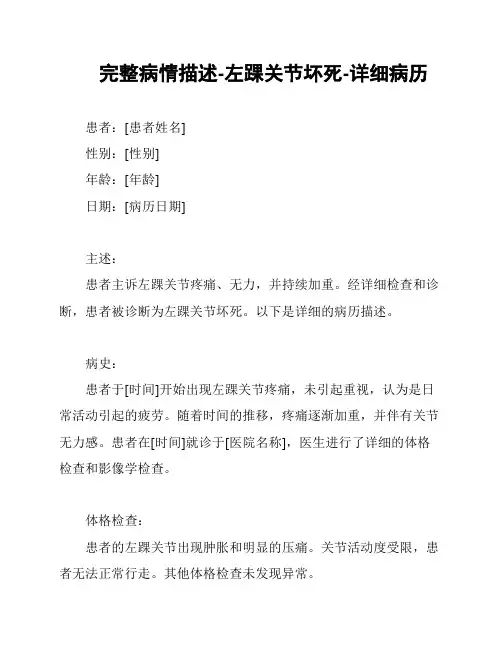 完整病情描述-左踝关节坏死-详细病历

患者：[患者姓名]
性别：[性别]
年龄：[年龄]
日期：[病历日期]

主述：
患者主诉左踝关节疼痛、无力，并持续加重。经详细检查和诊断，患者被诊断为左踝关节坏死。以下是详细的病历描述。

病史：
患者于[时间]开始出现左踝关节疼痛，未引起重视，认为是日常活动引起的疲劳。随着时间的推移，疼痛逐渐加重，并伴有关节无力感。患者在[时间]就诊于[医院名称]，医生进行了详细的体格检查和影像学检查。

体格检查：
患者的左踝关节出现肿胀和明显的压痛。关节活动度受限，患者无法正常行走。其他体格检查未发现异常。